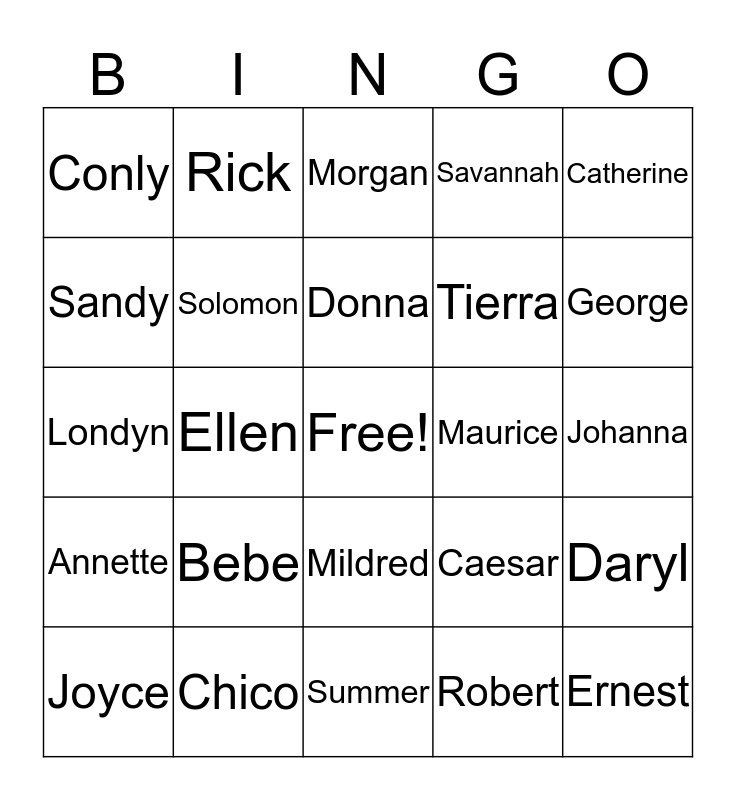 | B | I | N | G | O |
|---|---|---|---|---|
| Conly | Rick | Morgan | Savannah | Catherine |
| Sandy | Solomon | Donna | Tierra | George |
| Londyn | Ellen | Free! | Maurice | Johanna |
| Annette | Bebe | Mildred | Caesar | Daryl |
| Joyce | Chico | Summer | Robert | Ernest |